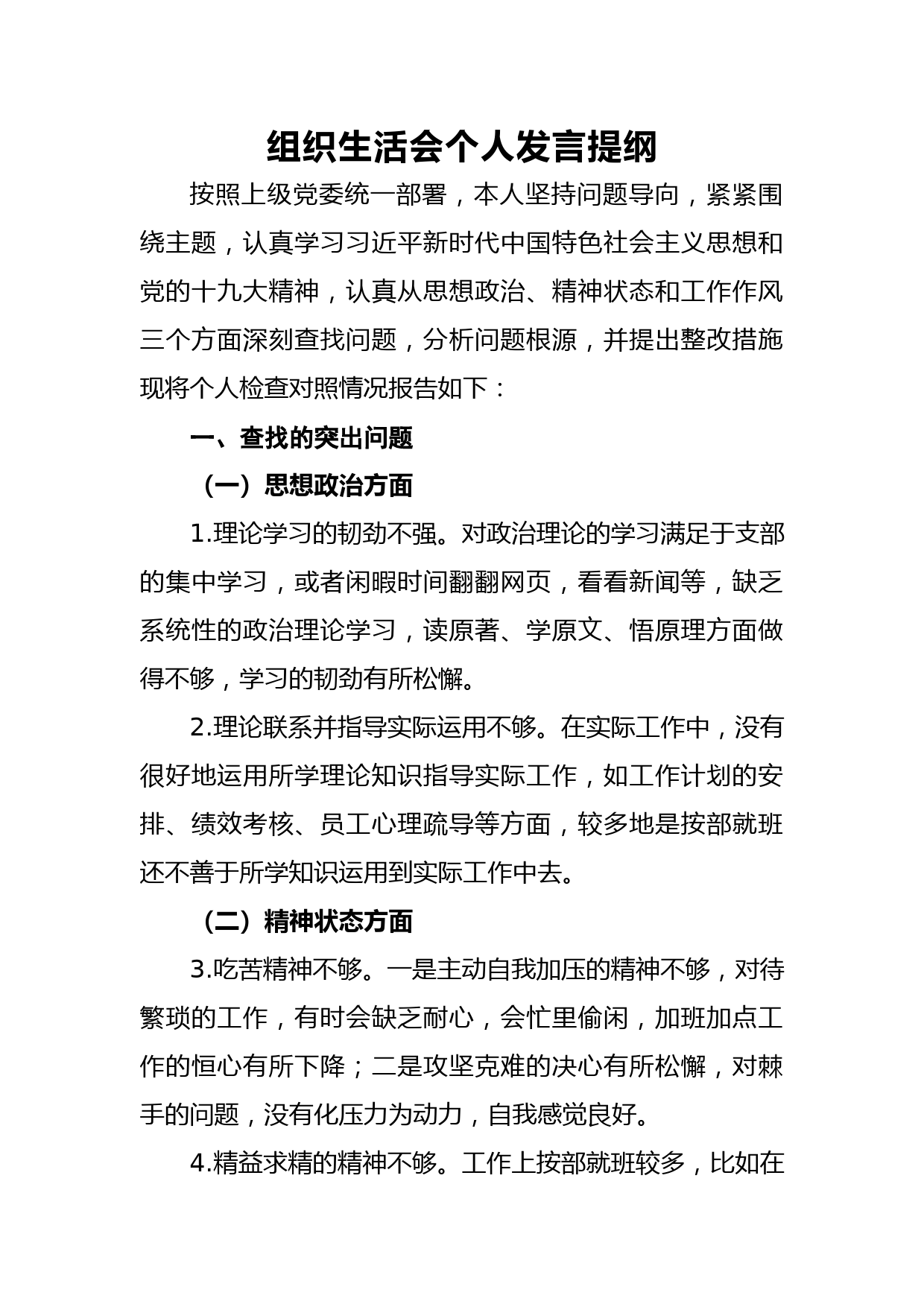 组织生活会个人发言提纲

按照上级党委统一部署，本人坚持问题导向，紧紧围绕主题，认真学习习近平新时代中国特色社会主义思想和党的十九大精神，认真从思想政治、精神状态和工作作风三个方面深刻查找问题，分析问题根源，并提出整改措施现将个人检查对照情况报告如下：

一、查找的突出问题

（一）思想政治方面

1.理论学习的韧劲不强。对政治理论的学习满足于支部的集中学习，或者闲暇时间翻翻网页，看看新闻等，缺乏系统性的政治理论学习，读原著、学原文、悟原理方面做得不够，学习的韧劲有所松懈。

2.理论联系并指导实际运用不够。在实际工作中，没有很好地运用所学理论知识指导实际工作，如工作计划的安排、绩效考核、员工心理疏导等方面，较多地是按部就班还不善于所学知识运用到实际工作中去。

（二）精神状态方面

3.吃苦精神不够。一是主动自我加压的精神不够，对待繁琐的工作，有时会缺乏耐心，会忙里偷闲，加班加点工作的恒心有所下降；二是攻坚克难的决心有所松懈，对棘手的问题，没有化压力为动力，自我感觉良好。

4.精益求精的精神不够。工作上按部就班较多，比如在